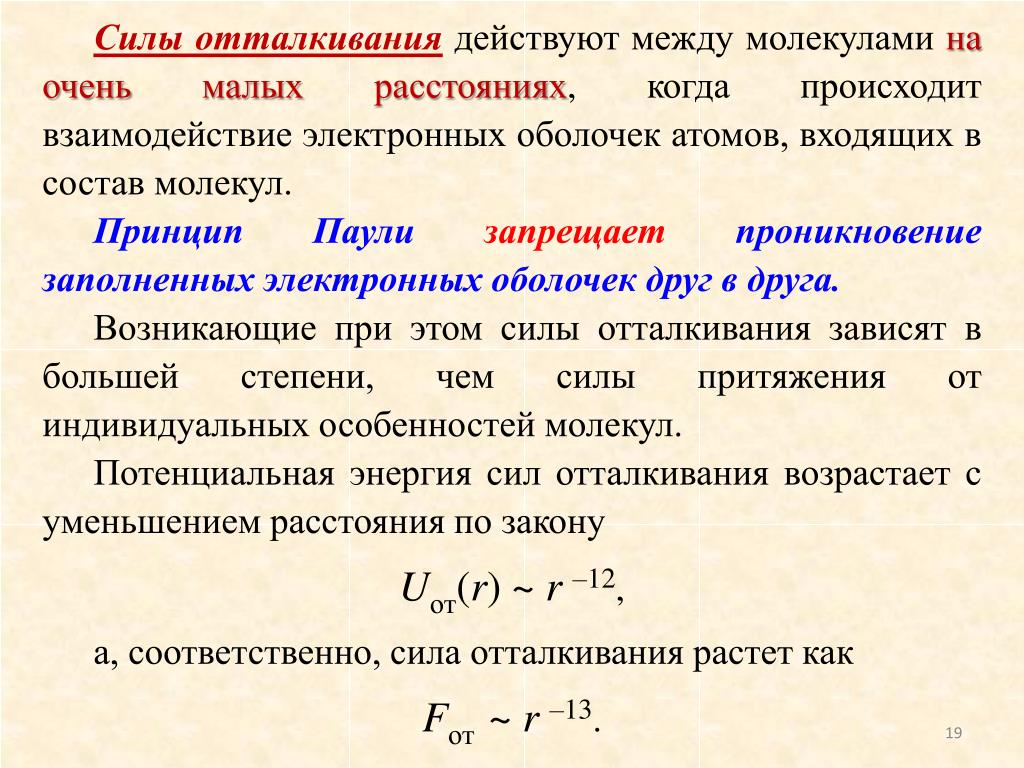 Силы отталкивания действуют между молекулами на очень малых расстояниях, когда происходит взаимодействие электронных оболочек атомов, входящих в состав молекул.

Принцип Паули запрещает проникновение заполненных электронных оболочек друг в друга.

Возникающие при этом силы отталкивания зависят в большей степени, чем силы притяжения от индивидуальных особенностей молекул.

Потенциальная энергия сил отталкивания возрастает с уменьшением расстояния по закону

$U_{от}(r) \sim r^{-12}$,

а, соответственно, сила отталкивания растет как

$F_{от} \sim r^{-13}$.

19